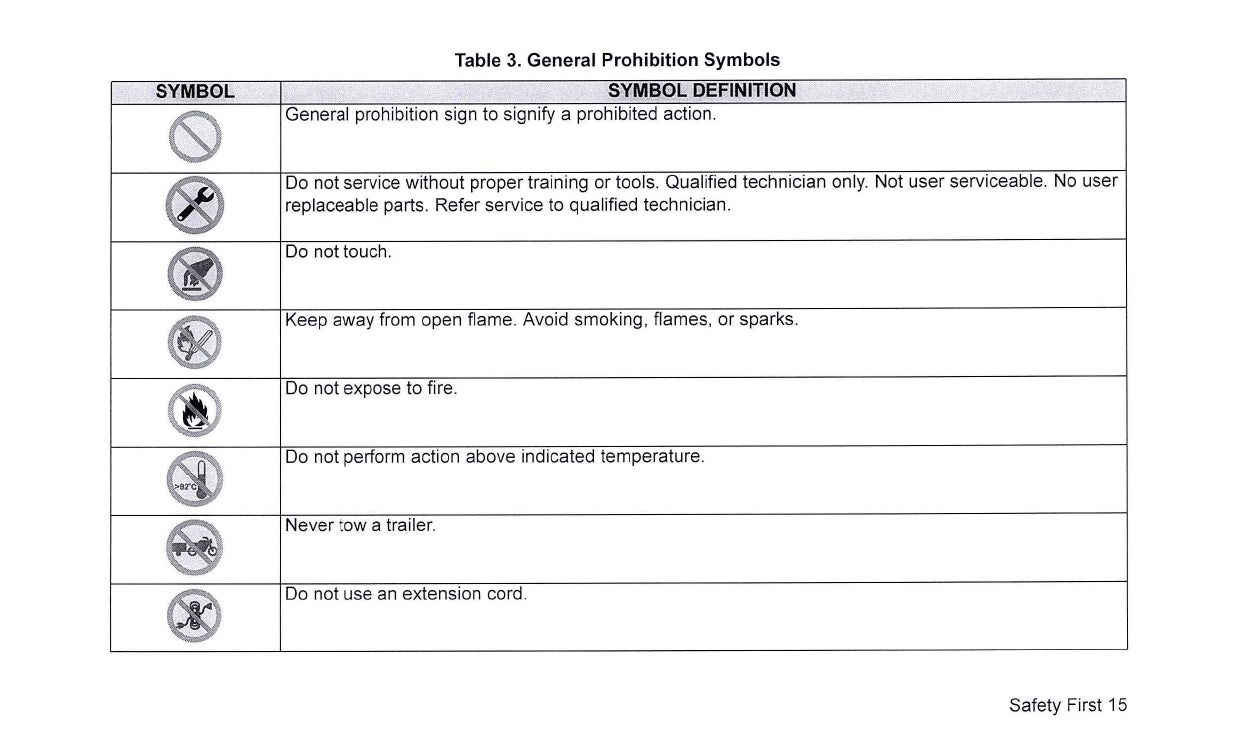 Table 3. General Prohibition Symbols

| SYMBOL | SYMBOL DEFINITION |
|---|---|
| | General prohibition sign to signify a prohibited action. |
| | Do not service without proper training or tools. Qualified technician only. Not user serviceable. No user replaceable parts. Refer service to qualified technician. |
| | Do not touch. |
| | Keep away from open flame. Avoid smoking, flames, or sparks. |
| | Do not expose to fire. |
| >82°C | Do not perform action above indicated temperature. |
| | Never tow a trailer. |
| | Do not use an extension cord. |

Safety First 15